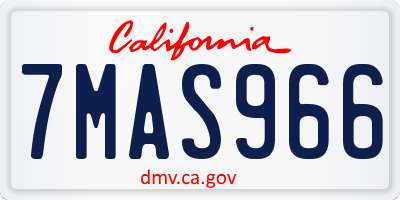 California

7MAS966

dmv.ca.gov